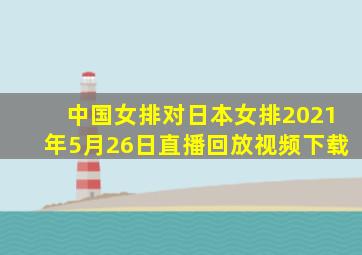 中国女排对日本女排2021年5月26日直播回放视频下载